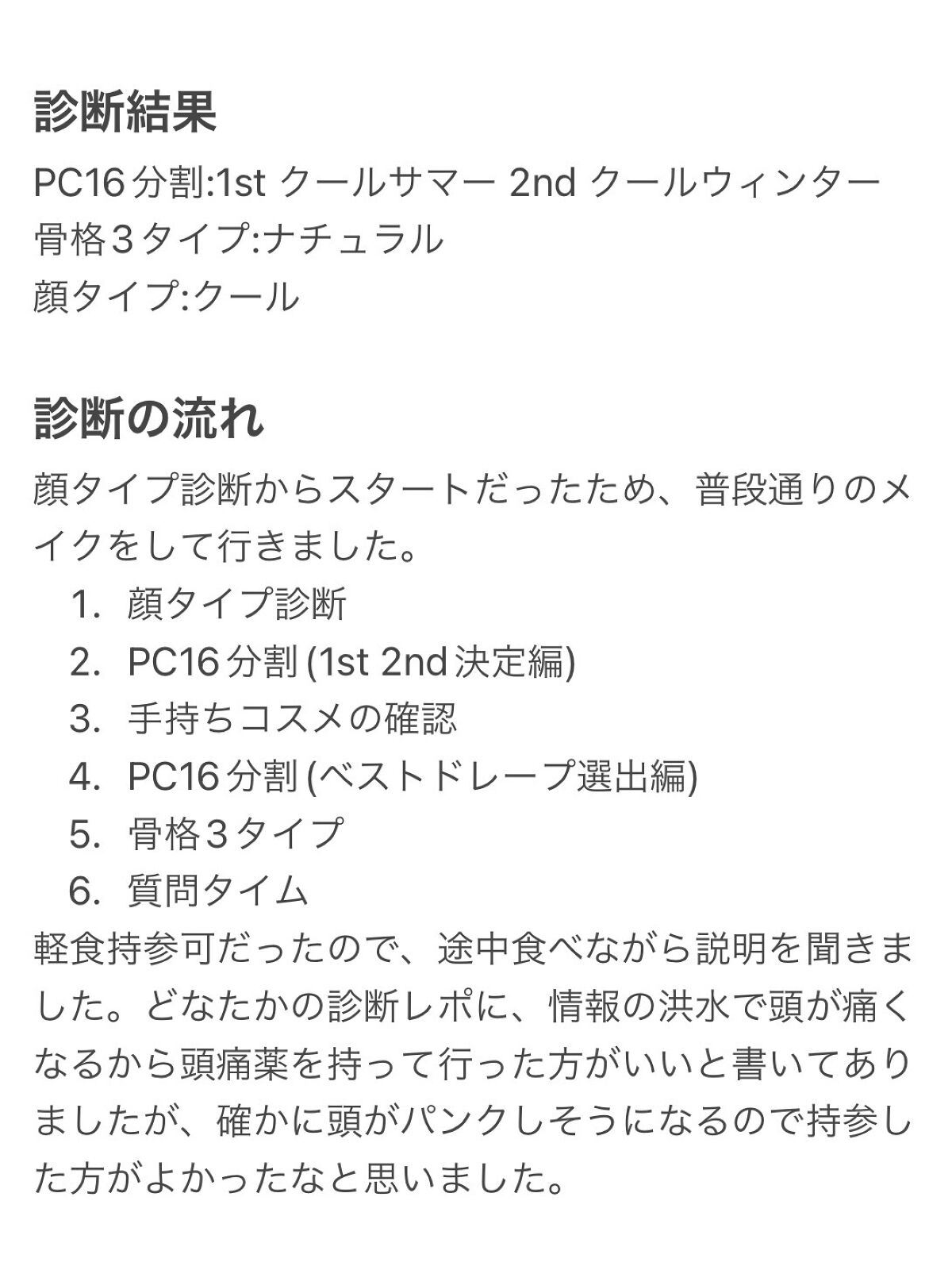 診断結果

PC16分割:1st クールサマー 2nd クールウィンター
骨格３タイプ:ナチュラル
顔タイプ:クール

診断の流れ

顔タイプ診断からスタートだったため、普段通りのメイクをして行きました。

1. 顔タイプ診断
2. PC16分割(1st 2nd決定編)
3. 手持ちコスメの確認
4. PC16分割(ベストドレープ選出編)
5. 骨格３タイプ
6. 質問タイム

軽食持参可だったので、途中食べながら説明を聞きました。どなたかの診断レポに、情報の洪水で頭が痛くなるから頭痛薬を持って行った方がいいと書いてありましたが、確かに頭がパンクしそうになるので持参した方がよかったなと思いました。